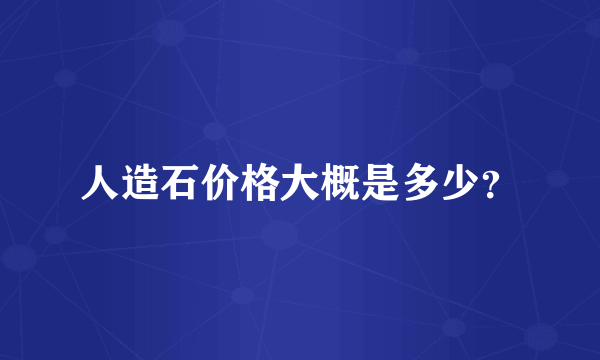 人造石价格大概是多少？